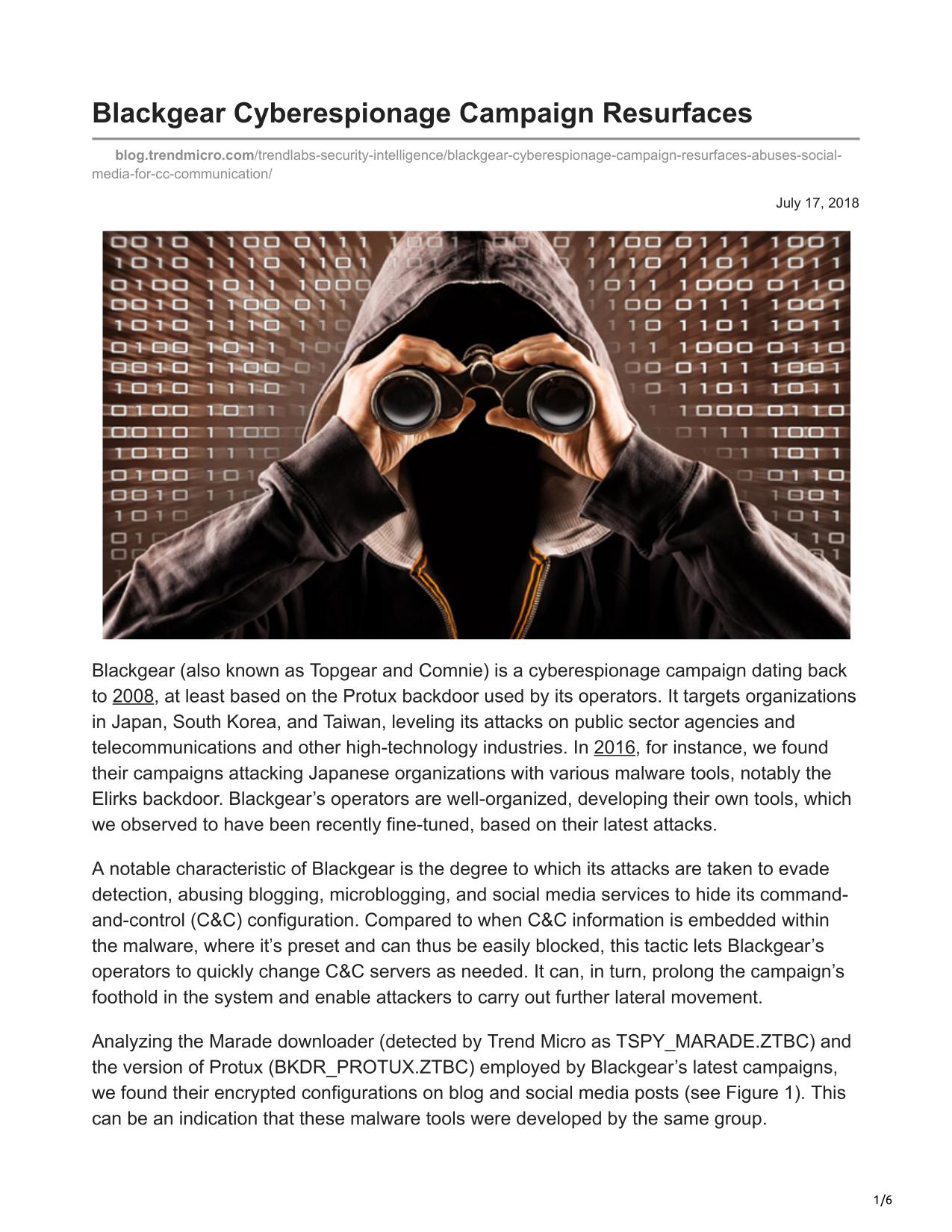 Blackgear Cyberespionage Campaign Resurfaces

blog.trendmicro.com/trendlabs-security-intelligence/blackgear-cyberespionage-campaign-resurfaces-abuses-social-media-for-cc-communication/

July 17, 2018

Blackgear (also known as Topgear and Comnie) is a cyberespionage campaign dating back to 2008, at least based on the Protux backdoor used by its operators. It targets organizations in Japan, South Korea, and Taiwan, leveling its attacks on public sector agencies and telecommunications and other high-technology industries. In 2016, for instance, we found their campaigns attacking Japanese organizations with various malware tools, notably the Elirks backdoor. Blackgear's operators are well-organized, developing their own tools, which we observed to have been recently fine-tuned, based on their latest attacks.

A notable characteristic of Blackgear is the degree to which its attacks are taken to evade detection, abusing blogging, microblogging, and social media services to hide its command-and-control (C&C) configuration. Compared to when C&C information is embedded within the malware, where it's preset and can thus be easily blocked, this tactic lets Blackgear's operators to quickly change C&C servers as needed. It can, in turn, prolong the campaign's foothold in the system and enable attackers to carry out further lateral movement.

Analyzing the Marade downloader (detected by Trend Micro as TSPY_MARADE.ZTBC) and the version of Protux (BKDR_PROTUX.ZTBC) employed by Blackgear's latest campaigns, we found their encrypted configurations on blog and social media posts (see Figure 1). This can be an indication that these malware tools were developed by the same group.

1/6